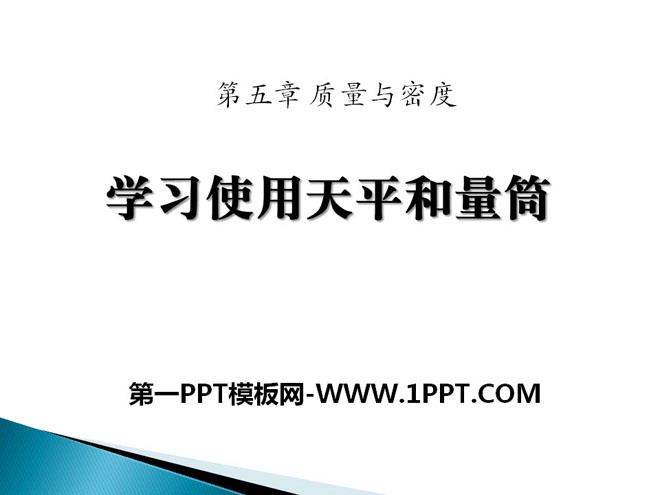 第五章 质量与密度

学习使用天平和量筒

第一PPT模板网-WWW.1PPT.COM